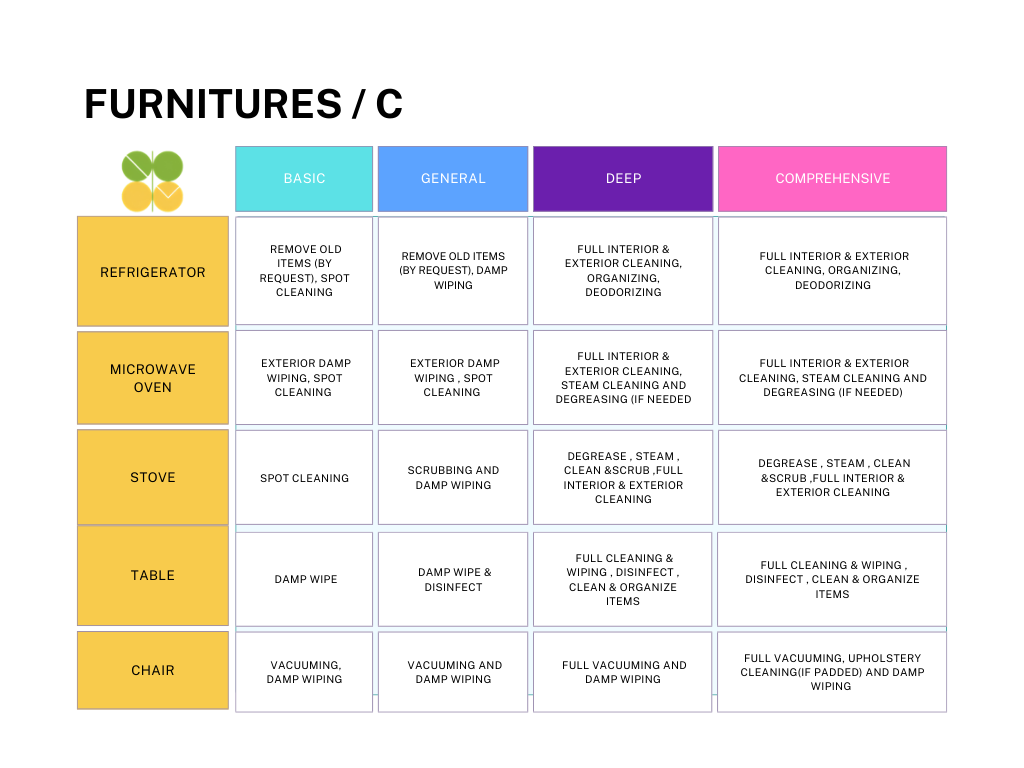 FURNITURES / C

| | BASIC | GENERAL | DEEP | COMPREHENSIVE |
|---|---|---|---|---|
| REFRIGERATOR | REMOVE OLD ITEMS (BY REQUEST), SPOT CLEANING | REMOVE OLD ITEMS (BY REQUEST), DAMP WIPING | FULL INTERIOR & EXTERIOR CLEANING, ORGANIZING, DEODORIZING | FULL INTERIOR & EXTERIOR CLEANING, ORGANIZING, DEODORIZING |
| MICROWAVE OVEN | EXTERIOR DAMP WIPING, SPOT CLEANING | EXTERIOR DAMP WIPING , SPOT CLEANING | FULL INTERIOR & EXTERIOR CLEANING, STEAM CLEANING AND DEGREASING (IF NEEDED | FULL INTERIOR & EXTERIOR CLEANING, STEAM CLEANING AND DEGREASING (IF NEEDED) |
| STOVE | SPOT CLEANING | SCRUBBING AND DAMP WIPING | DEGREASE , STEAM , CLEAN &SCRUB ,FULL INTERIOR & EXTERIOR CLEANING | DEGREASE , STEAM , CLEAN &SCRUB ,FULL INTERIOR & EXTERIOR CLEANING |
| TABLE | DAMP WIPE | DAMP WIPE & DISINFECT | FULL CLEANING & WIPING , DISINFECT , CLEAN & ORGANIZE ITEMS | FULL CLEANING & WIPING , DISINFECT , CLEAN & ORGANIZE ITEMS |
| CHAIR | VACUUMING, DAMP WIPING | VACUUMING AND DAMP WIPING | FULL VACUUMING AND DAMP WIPING | FULL VACUUMING, UPHOLSTERY CLEANING(IF PADDED) AND DAMP WIPING |